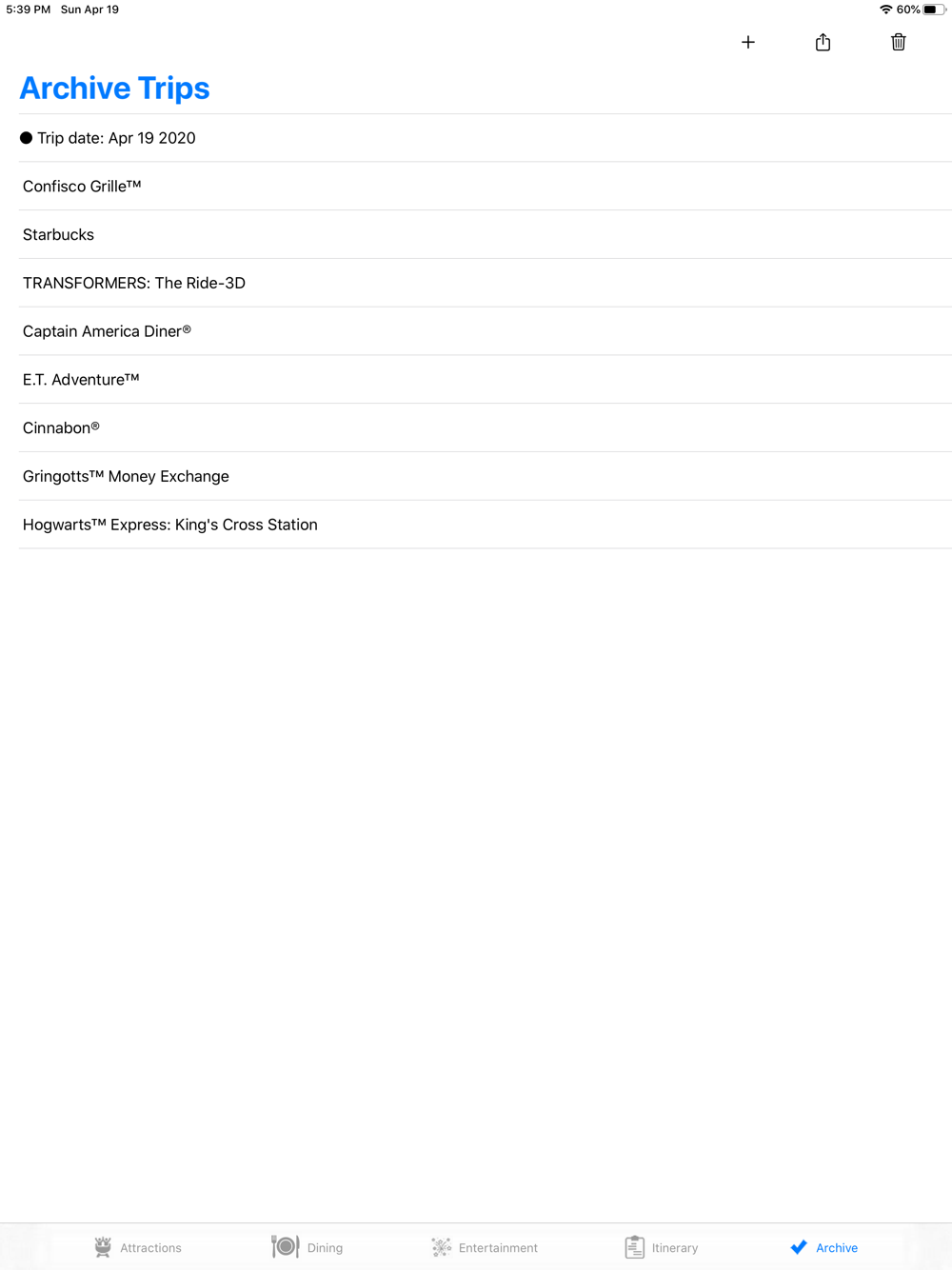 5:39 PM Sun Apr 19

60%

+

Archive Trips

● Trip date: Apr 19 2020

Confisco Grille™

Starbucks

TRANSFORMERS: The Ride-3D

Captain America Diner®

E.T. Adventure™

Cinnabon®

Gringotts™ Money Exchange

Hogwarts™ Express: King's Cross Station

Attractions Dining Entertainment Itinerary Archive